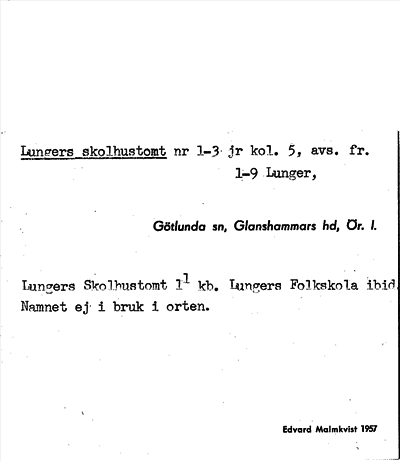 Lungers skolhustomt nr 1-3 jr kol. 5, avs. fr. 1-9 Lunger,

Götlunda sn, Glanshammars hd, Ör. l.

Lungers Skolhustomt $1^1$ kb. Lungers Folkskola ibid. Namnet ej i bruk i orten.

Edvard Malmkvist 1957